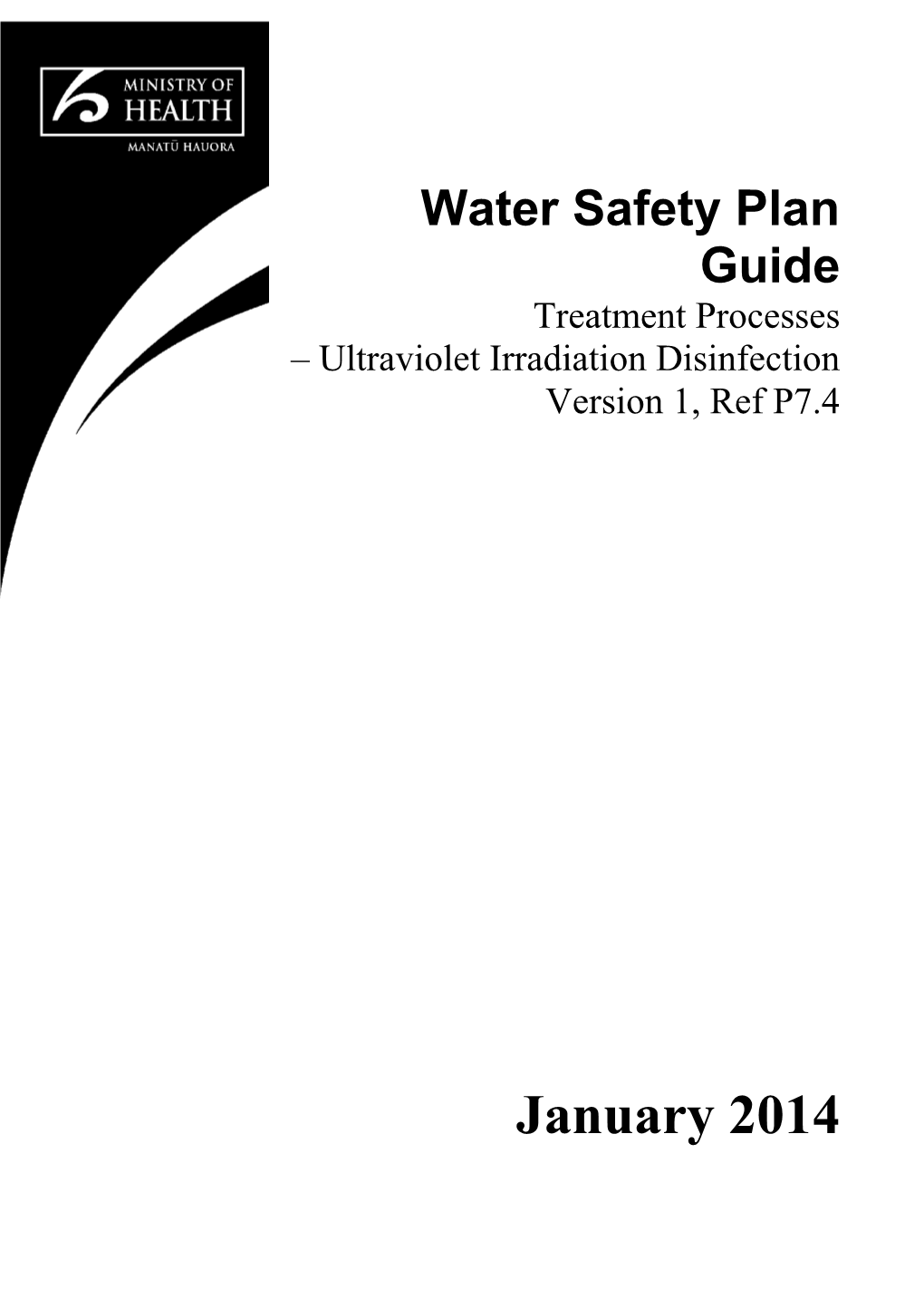 MINISTRY OF HEALTH
MANATŪ HAUORA

Water Safety Plan Guide
Treatment Processes
– Ultraviolet Irradiation Disinfection
Version 1, Ref P7.4

January 2014